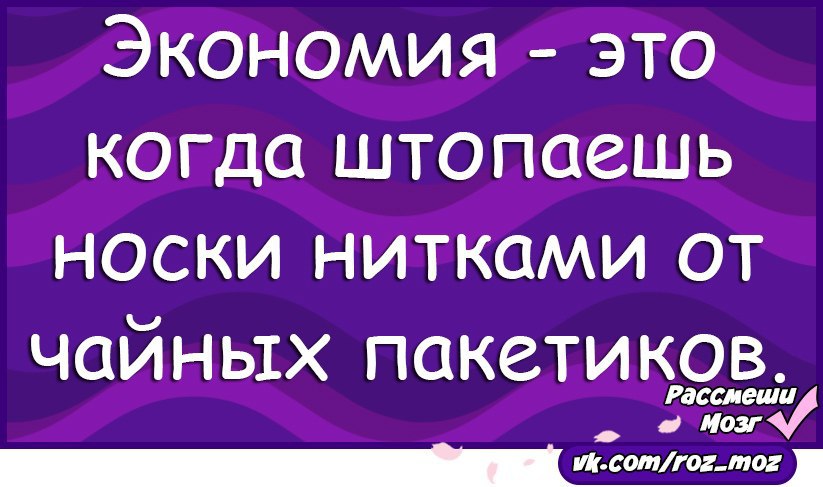 Экономия - это когда штопаешь носки нитками от чайных пакетиков.

Рассмеши Мозг

vk.com/roz_moz